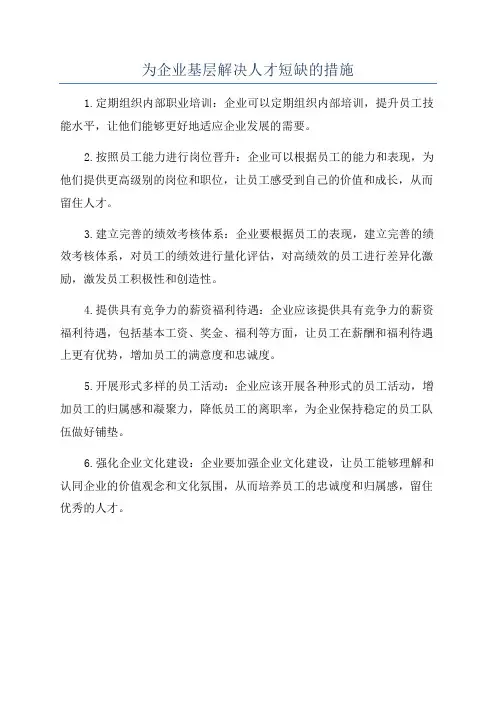 为企业基层解决人才短缺的措施

1.定期组织内部职业培训：企业可以定期组织内部培训，提升员工技能水平，让他们能够更好地适应企业发展的需要。

2.按照员工能力进行岗位晋升：企业可以根据员工的能力和表现，为他们提供更高级别的岗位和职位，让员工感受到自己的价值和成长，从而留住人才。

3.建立完善的绩效考核体系：企业要根据员工的表现，建立完善的绩效考核体系，对员工的绩效进行量化评估，对高绩效的员工进行差异化激励，激发员工积极性和创造性。

4.提供具有竞争力的薪资福利待遇：企业应该提供具有竞争力的薪资福利待遇，包括基本工资、奖金、福利等方面，让员工在薪酬和福利待遇上更有优势，增加员工的满意度和忠诚度。

5.开展形式多样的员工活动：企业应该开展各种形式的员工活动，增加员工的归属感和凝聚力，降低员工的离职率，为企业保持稳定的员工队伍做好铺垫。

6.强化企业文化建设：企业要加强企业文化建设，让员工能够理解和认同企业的价值观念和文化氛围，从而培养员工的忠诚度和归属感，留住优秀的人才。